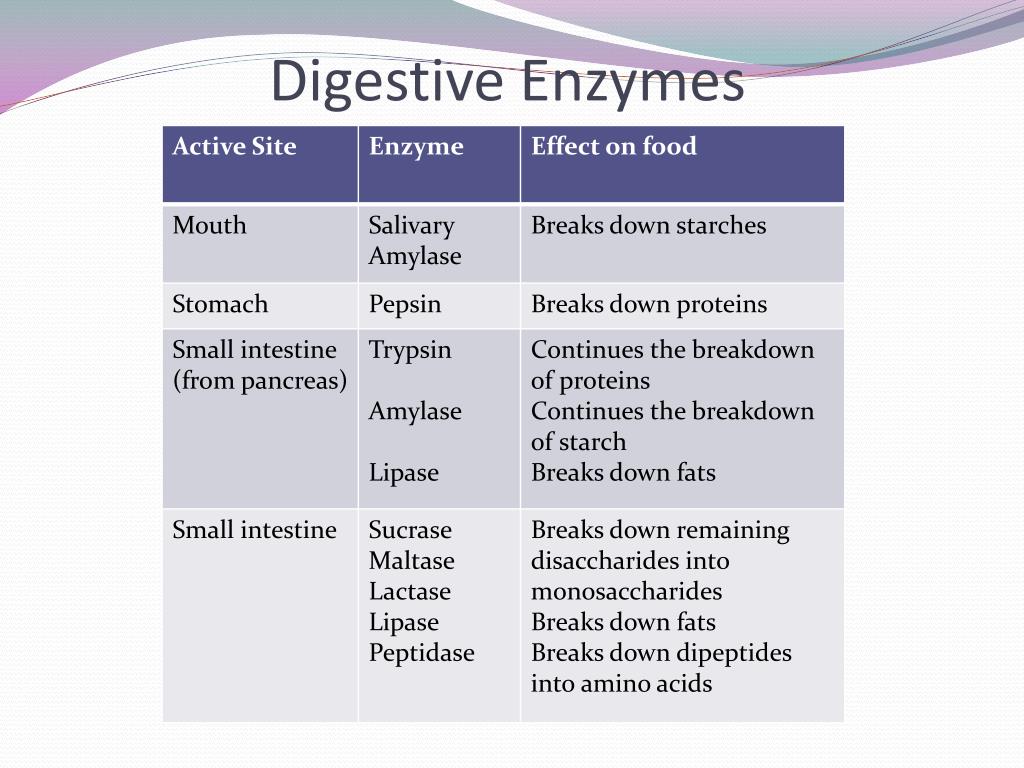 Digestive Enzymes

| Active Site | Enzyme | Effect on food |
|---|---|---|
| Mouth | Salivary Amylase | Breaks down starches |
| Stomach | Pepsin | Breaks down proteins |
| Small intestine (from pancreas) | Trypsin<br><br>Amylase<br><br>Lipase | Continues the breakdown of proteins<br>Continues the breakdown of starch<br>Breaks down fats |
| Small intestine | Sucrase<br>Maltase<br>Lactase<br>Lipase<br>Peptidase | Breaks down remaining disaccharides into monosaccharides<br>Breaks down fats<br>Breaks down dipeptides into amino acids |